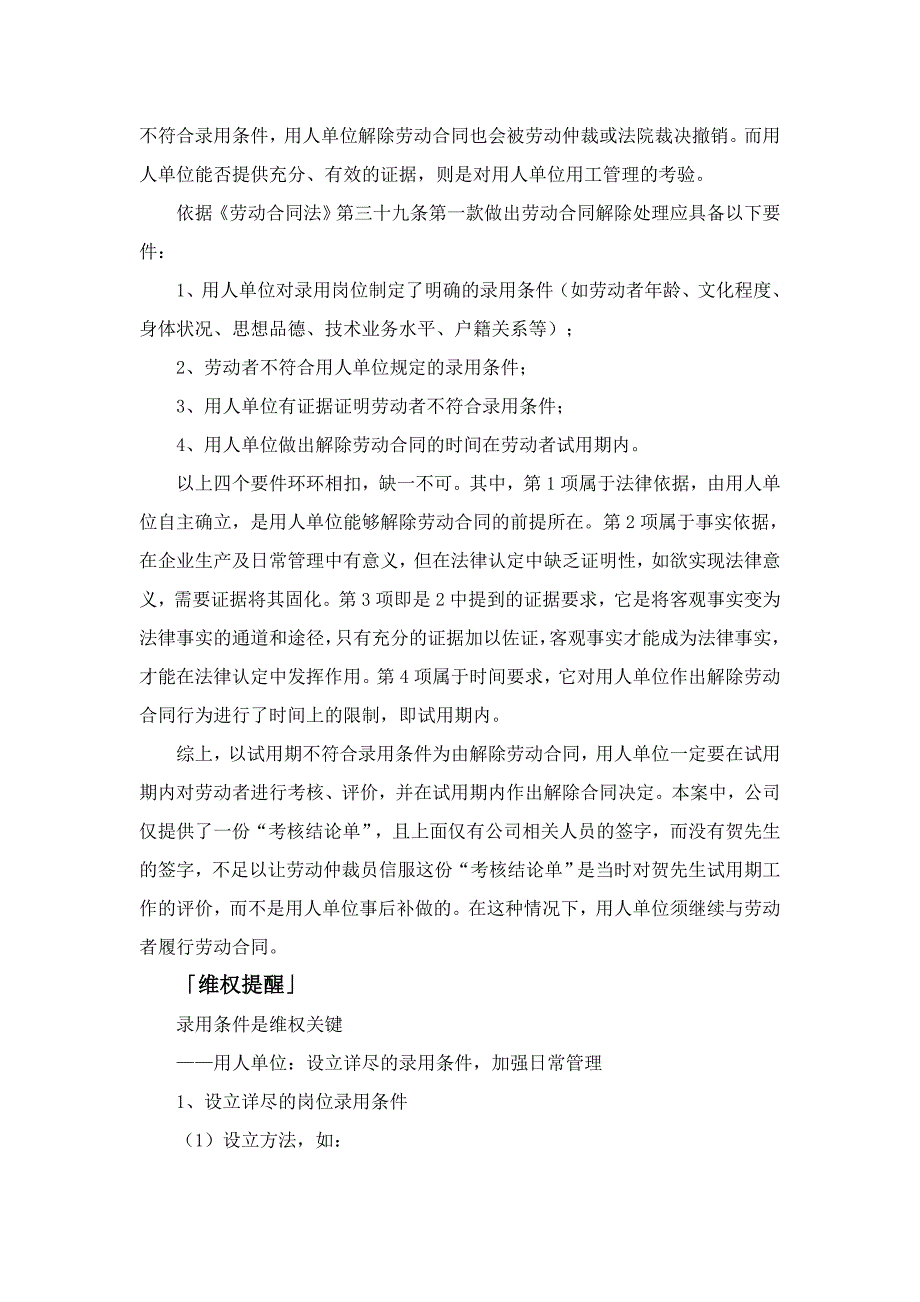 不符合录用条件，用人单位解除劳动合同也会被劳动仲裁或法院裁决撤销。而用人单位能否提供充分、有效的证据，则是对用人单位用工管理的考验。

依据《劳动合同法》第三十九条第一款做出劳动合同解除处理应具备以下要件：

1、用人单位对录用岗位制定了明确的录用条件（如劳动者年龄、文化程度、身体状况、思想品德、技术业务水平、户籍关系等）；

2、劳动者不符合用人单位规定的录用条件；

3、用人单位有证据证明劳动者不符合录用条件；

4、用人单位做出解除劳动合同的时间在劳动者试用期内。

以上四个要件环环相扣，缺一不可。其中，第 1 项属于法律依据，由用人单位自主确立，是用人单位能够解除劳动合同的前提所在。第 2 项属于事实依据，在企业生产及日常管理中有意义，但在法律认定中缺乏证明性，如欲实现法律意义，需要证据将其固化。第 3 项即是 2 中提到的证据要求，它是将客观事实变为法律事实的通道和途径，只有充分的证据加以佐证，客观事实才能成为法律事实，才能在法律认定中发挥作用。第 4 项属于时间要求，它对用人单位作出解除劳动合同行为进行了时间上的限制，即试用期内。

综上，以试用期不符合录用条件为由解除劳动合同，用人单位一定要在试用期内对劳动者进行考核、评价，并在试用期内作出解除合同决定。本案中，公司仅提供了一份“考核结论单”，且上面仅有公司相关人员的签字，而没有贺先生的签字，不足以让劳动仲裁员信服这份“考核结论单”是当时对贺先生试用期工作的评价，而不是用人单位事后补做的。在这种情况下，用人单位须继续与劳动者履行劳动合同。

「维权提醒」

录用条件是维权关键

——用人单位：设立详尽的录用条件，加强日常管理

1、设立详尽的岗位录用条件

（1）设立方法，如：